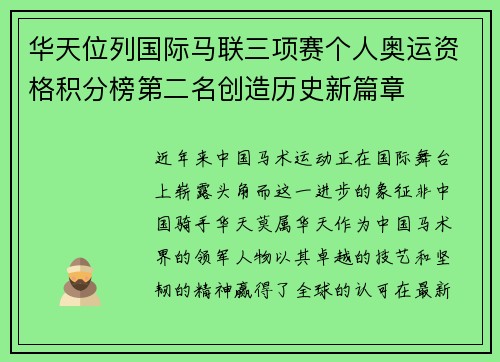 华天位列国际马联三项赛个人奥运资格积分榜第二名创造历史新篇章

近年来中国马术运动正在国际舞台上崭露头角而这一进步的象征非中国骑手华天莫属华天作为中国马术界的领军人物以其卓越的技艺和坚韧的精神赢得了全球的认可在最新